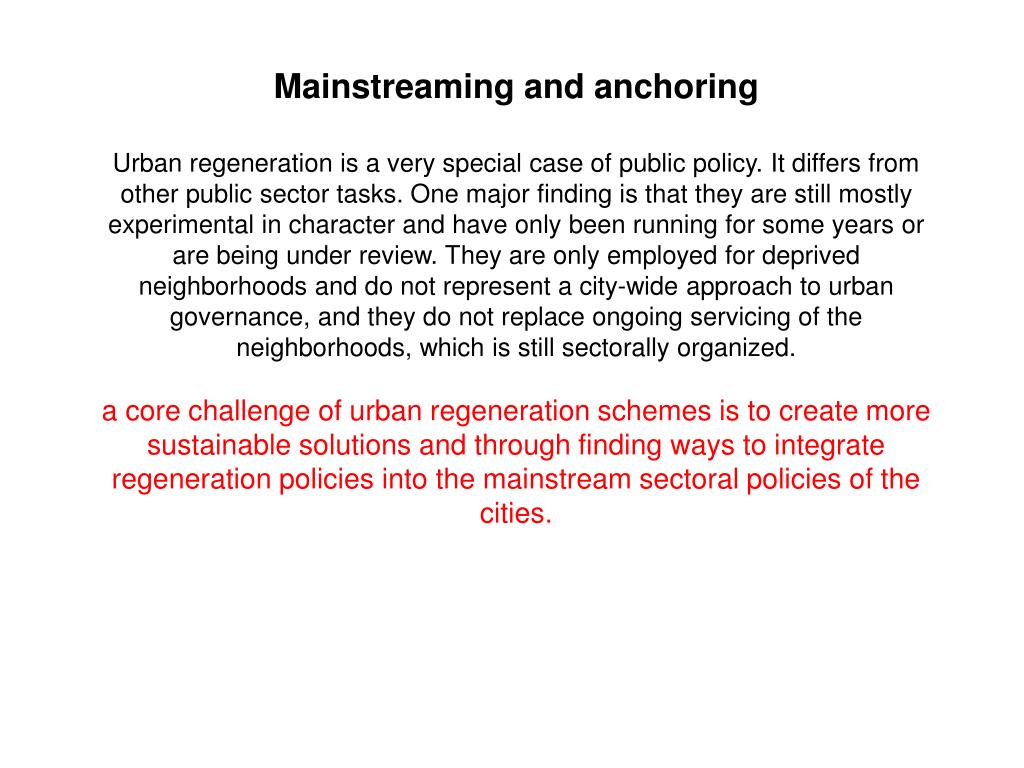 Mainstreaming and anchoring

Urban regeneration is a very special case of public policy. It differs from other public sector tasks. One major finding is that they are still mostly experimental in character and have only been running for some years or are being under review. They are only employed for deprived neighborhoods and do not represent a city-wide approach to urban governance, and they do not replace ongoing servicing of the neighborhoods, which is still sectorally organized.

a core challenge of urban regeneration schemes is to create more sustainable solutions and through finding ways to integrate regeneration policies into the mainstream sectoral policies of the cities.